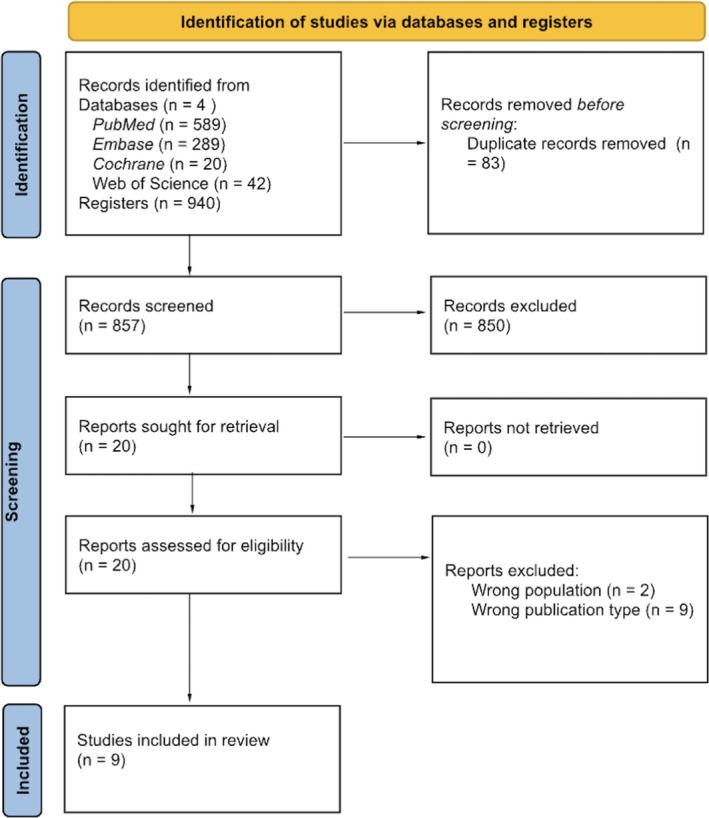 Identification of studies via databases and registers

Identification

Records identified from Databases (n = 4 )
PubMed (n = 589)
Embase (n = 289)
Cochrane (n = 20)
Web of Science (n = 42)
Registers (n = 940)

Records removed before screening:
Duplicate records removed (n = 83)

Screening

Records screened
(n = 857)

Records excluded
(n = 850)

Reports sought for retrieval
(n = 20)

Reports not retrieved
(n = 0)

Reports assessed for eligibility
(n = 20)

Reports excluded:
Wrong population (n = 2)
Wrong publication type (n = 9)

Included

Studies included in review
(n = 9)